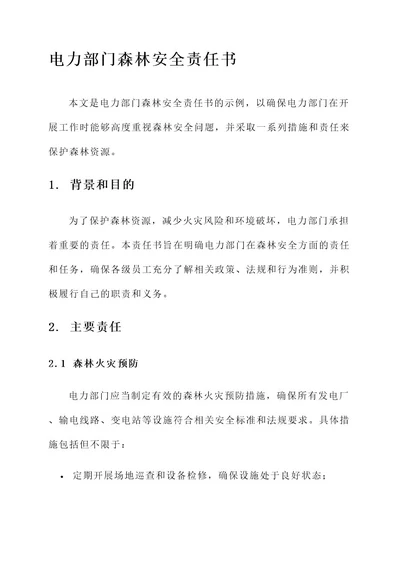 电力部门森林安全责任书

本文是电力部门森林安全责任书的示例，以确保电力部门在开展工作时能够高度重视森林安全问题，并采取一系列措施和责任来保护森林资源。

1. 背景和目的

为了保护森林资源，减少火灾风险和环境破坏，电力部门承担着重要的责任。本责任书旨在明确电力部门在森林安全方面的责任和任务，确保各级员工充分了解相关政策、法规和行为准则，并积极履行自己的职责和义务。

2. 主要责任

2.1 森林火灾预防

电力部门应当制定有效的森林火灾预防措施，确保所有发电厂、输电线路、变电站等设施符合相关安全标准和法规要求。具体措施包括但不限于：

• 定期开展场地巡查和设备检修，确保设施处于良好状态；